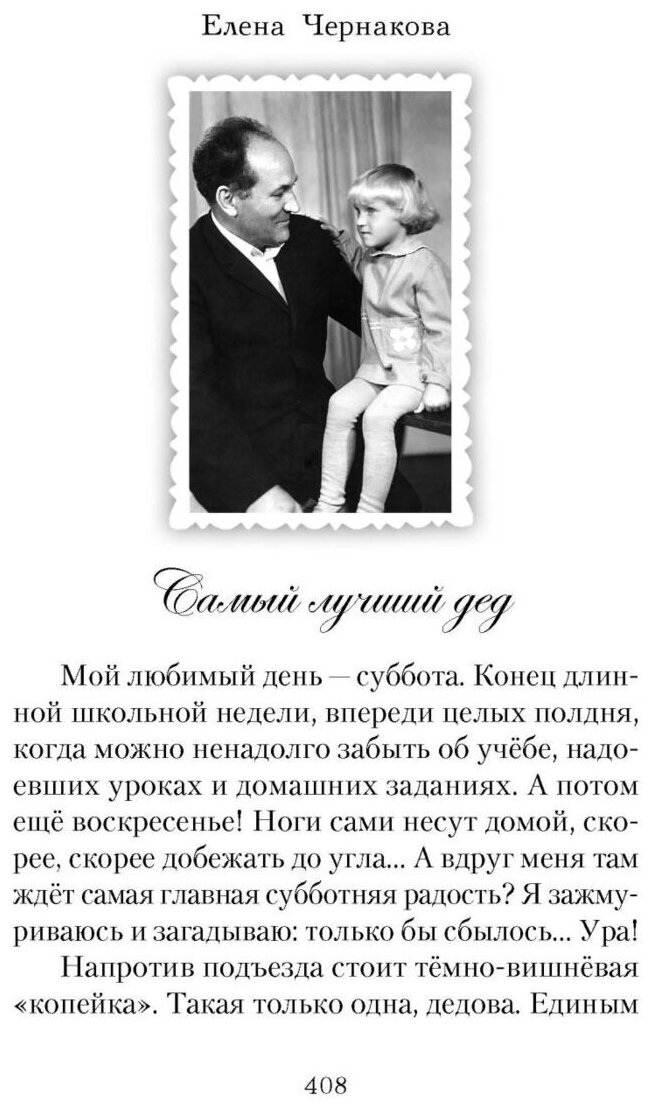 Елена Чернакова

Самый лучший дед

Мой любимый день — суббота. Конец длинной школьной недели, впереди целых полдня, когда можно ненадолго забыть об учёбе, надоевших уроках и домашних заданиях. А потом ещё воскресенье! Ноги сами несут домой, скорее, скорее добежать до угла... А вдруг меня там ждёт самая главная субботняя радость? Я зажмуриваюсь и загадываю: только бы сбылось... Ура!

Напротив подъезда стоит тёмно-вишнёвая «копейка». Такая только одна, дедова. Единым

408